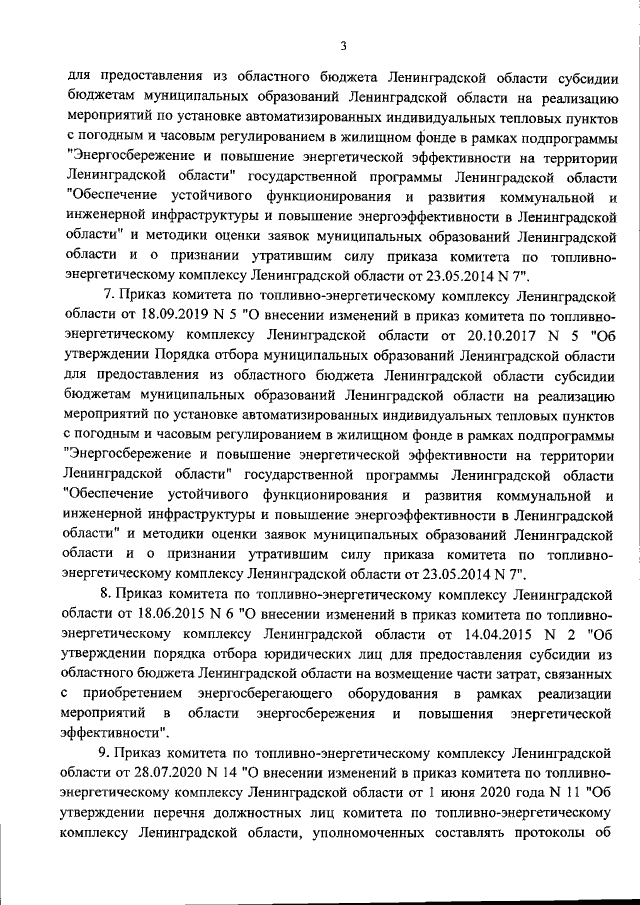 3

для предоставления из областного бюджета Ленинградской области субсидии бюджетам муниципальных образований Ленинградской области на реализацию мероприятий по установке автоматизированных индивидуальных тепловых пунктов с погодным и часовым регулированием в жилищном фонде в рамках подпрограммы "Энергосбережение и повышение энергетической эффективности на территории Ленинградской области" государственной программы Ленинградской области "Обеспечение устойчивого функционирования и развития коммунальной и инженерной инфраструктуры и повышение энергоэффективности в Ленинградской области" и методики оценки заявок муниципальных образований Ленинградской области и о признании утратившим силу приказа комитета по топливно-энергетическому комплексу Ленинградской области от 23.05.2014 N 7".

7. Приказ комитета по топливно-энергетическому комплексу Ленинградской области от 18.09.2019 N 5 "О внесении изменений в приказ комитета по топливно-энергетическому комплексу Ленинградской области от 20.10.2017 N 5 "Об утверждении Порядка отбора муниципальных образований Ленинградской области для предоставления из областного бюджета Ленинградской области субсидии бюджетам муниципальных образований Ленинградской области на реализацию мероприятий по установке автоматизированных индивидуальных тепловых пунктов с погодным и часовым регулированием в жилищном фонде в рамках подпрограммы "Энергосбережение и повышение энергетической эффективности на территории Ленинградской области" государственной программы Ленинградской области "Обеспечение устойчивого функционирования и развития коммунальной и инженерной инфраструктуры и повышение энергоэффективности в Ленинградской области" и методики оценки заявок муниципальных образований Ленинградской области и о признании утратившим силу приказа комитета по топливно-энергетическому комплексу Ленинградской области от 23.05.2014 N 7".

8. Приказ комитета по топливно-энергетическому комплексу Ленинградской области от 18.06.2015 N 6 "О внесении изменений в приказ комитета по топливно-энергетическому комплексу Ленинградской области от 14.04.2015 N 2 "Об утверждении порядка отбора юридических лиц для предоставления субсидии из областного бюджета Ленинградской области на возмещение части затрат, связанных с приобретением энергосберегающего оборудования в рамках реализации мероприятий в области энергосбережения и повышения энергетической эффективности".

9. Приказ комитета по топливно-энергетическому комплексу Ленинградской области от 28.07.2020 N 14 "О внесении изменений в приказ комитета по топливно-энергетическому комплексу Ленинградской области от 1 июня 2020 года N 11 "Об утверждении перечня должностных лиц комитета по топливно-энергетическому комплексу Ленинградской области, уполномоченных составлять протоколы об